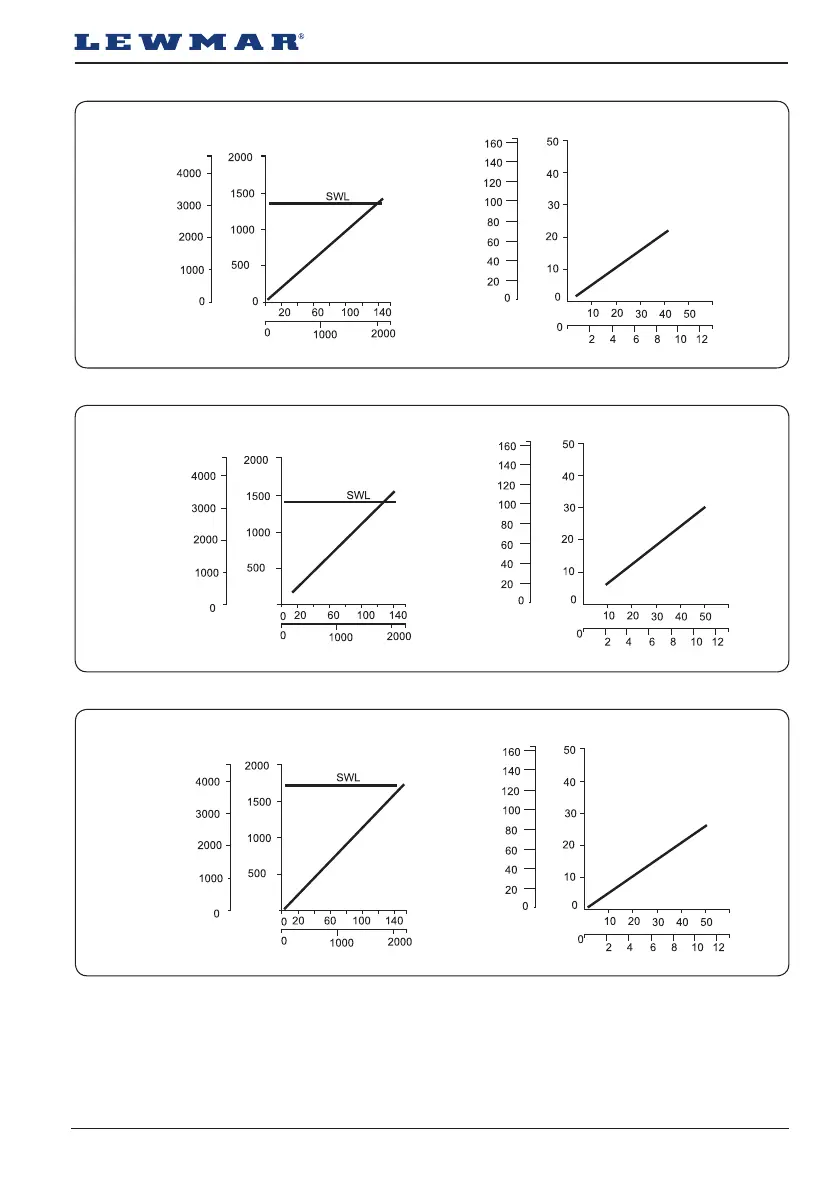 LEWMAR®

4000
3000
2000
1000
0

2000
1500
1000
500
0

SWL

20 60 100 140
0 1000 2000

160
140
120
100
80
60
40
20
0

50
40
30
20
10
0

10 20 30 40 50
0 2 4 6 8 10 12

4000
3000
2000
1000
0

2000
1500
1000
500

SWL

0 20 60 100 140
0 1000 2000

160
140
120
100
80
60
40
20
0

50
40
30
20
10
0

10 20 30 40 50
0 2 4 6 8 10 12

4000
3000
2000
1000
0

2000
1500
1000
500

SWL

0 20 60 100 140
0 1000 2000

160
140
120
100
80
60
40
20
0

50
40
30
20
10
0

10 20 30 40 50
0 2 4 6 8 10 12